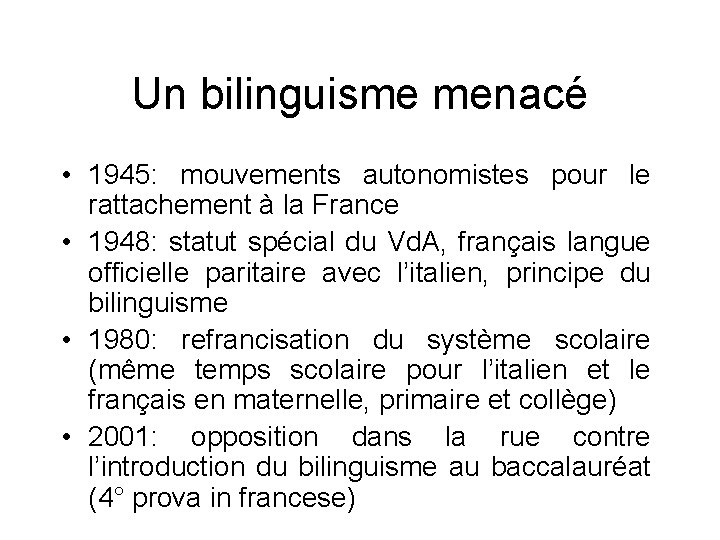 Un bilinguisme menacé

• 1945: mouvements autonomistes pour le rattachement à la France
• 1948: statut spécial du VdA, français langue officielle paritaire avec l'italien, principe du bilinguisme
• 1980: refrancisation du système scolaire (même temps scolaire pour l'italien et le français en maternelle, primaire et collège)
• 2001: opposition dans la rue contre l'introduction du bilinguisme au baccalauréat (4° prova in francese)